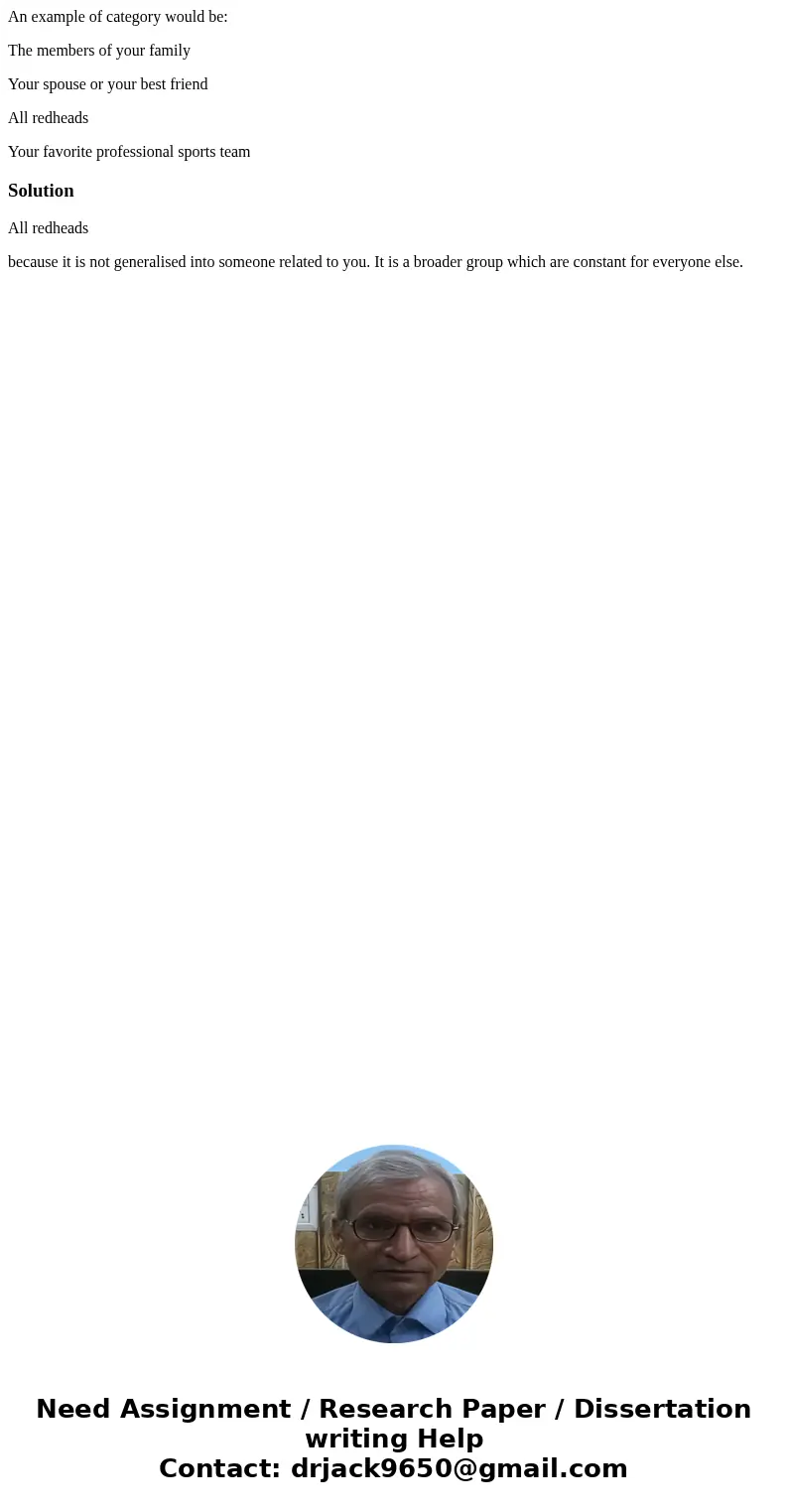 An example of category would be:

The members of your family

Your spouse or your best friend

All redheads

Your favorite professional sports team

Solution

All redheads

because it is not generalised into someone related to you. It is a broader group which are constant for everyone else.

Need Assignment / Research Paper / Dissertation writing Help
Contact: drjack9650@gmail.com